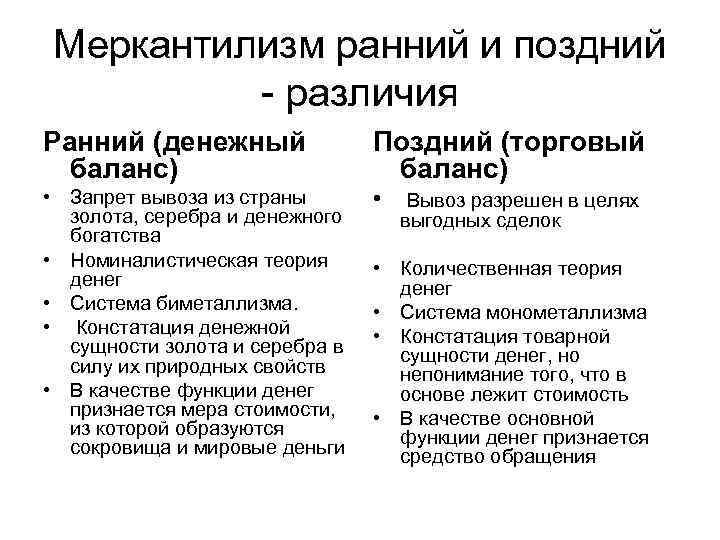 Меркантилизм ранний и поздний - различия

Ранний (денежный баланс)

• Запрет вывоза из страны золота, серебра и денежного богатства
• Номиналистическая теория денег
• Система биметаллизма.
• Констатация денежной сущности золота и серебра в силу их природных свойств
• В качестве функции денег признается мера стоимости, из которой образуются сокровища и мировые деньги

Поздний (торговый баланс)

• Вывоз разрешен в целях выгодных сделок
• Количественная теория денег
• Система монометаллизма
• Констатация товарной сущности денег, но непонимание того, что в основе лежит стоимость
• В качестве основной функции денег признается средство обращения